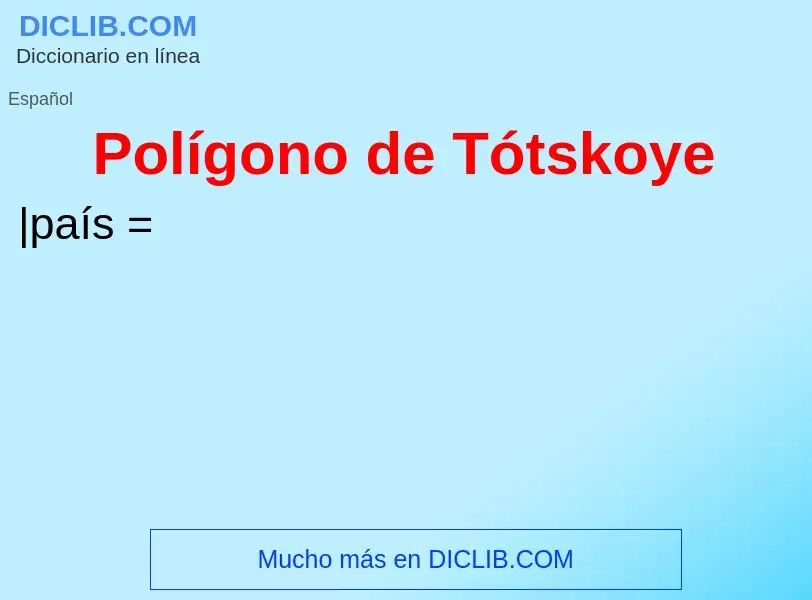 DICLIB.COM
Diccionario en línea

Español

Polígono de Tótskoye

|país =

Mucho más en DICLIB.COM